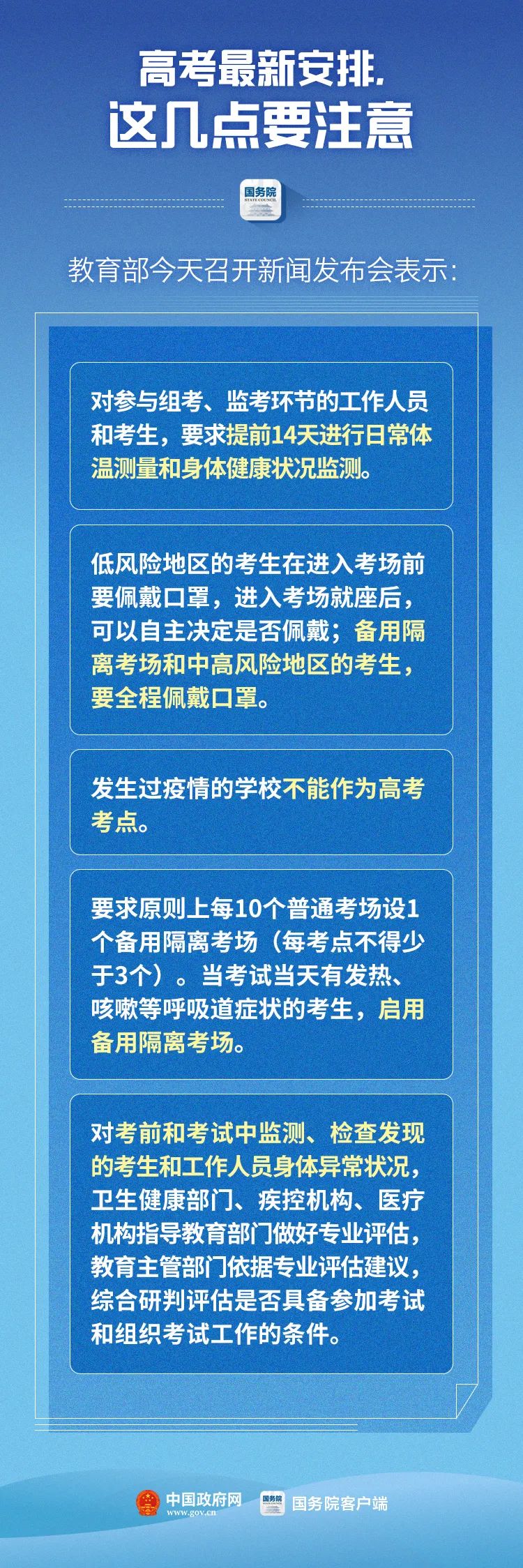 高考最新安排，
这几点要注意

国务院
STATE COUNCIL

教育部今天召开新闻发布会表示：

对参与组考、监考环节的工作人员和考生，要求提前14天进行日常体温测量和身体健康状况监测。

低风险地区的考生在进入考场前要佩戴口罩，进入考场就座后，可以自主决定是否佩戴；备用隔离考场和中高风险地区的考生，要全程佩戴口罩。

发生过疫情的学校不能作为高考考点。

要求原则上每10个普通考场设1个备用隔离考场（每考点不得少于3个）。当考试当天有发热、咳嗽等呼吸道症状的考生，启用备用隔离考场。

对考前和考试中监测、检查发现的考生和工作人员身体异常状况，卫生健康部门、疾控机构、医疗机构指导教育部门做好专业评估，教育主管部门依据专业评估建议，综合研判评估是否具备参加考试和组织考试工作的条件。

中国政府网
www.gov.cn

国务院
国务院客户端